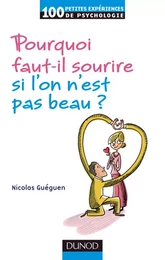 100 PETITES EXPÉRIENCES DE PSYCHOLOGIE

Pourquoi faut-il sourire si l'on n'est pas beau ?

Nicolas Guéguen

DUNOD